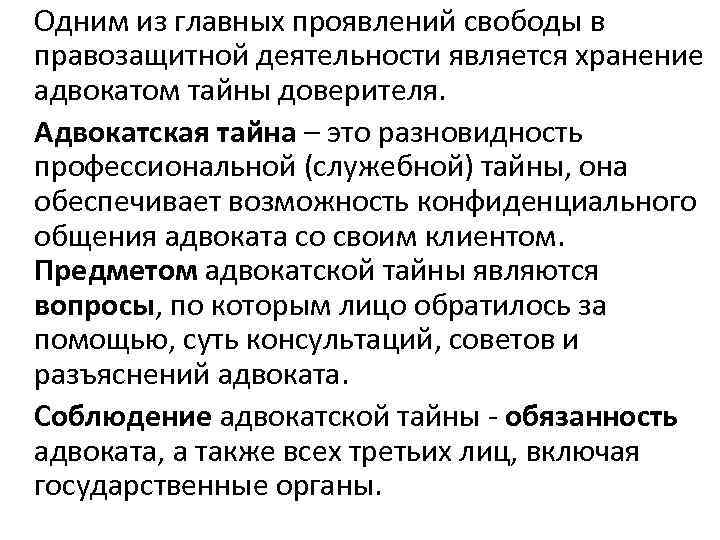 Одним из главных проявлений свободы в правозащитной деятельности является хранение адвокатом тайны доверителя.

Адвокатская тайна – это разновидность профессиональной (служебной) тайны, она обеспечивает возможность конфиденциального общения адвоката со своим клиентом.
Предметом адвокатской тайны являются вопросы, по которым лицо обратилось за помощью, суть консультаций, советов и разъяснений адвоката.

Соблюдение адвокатской тайны - обязанность адвоката, а также всех третьих лиц, включая государственные органы.